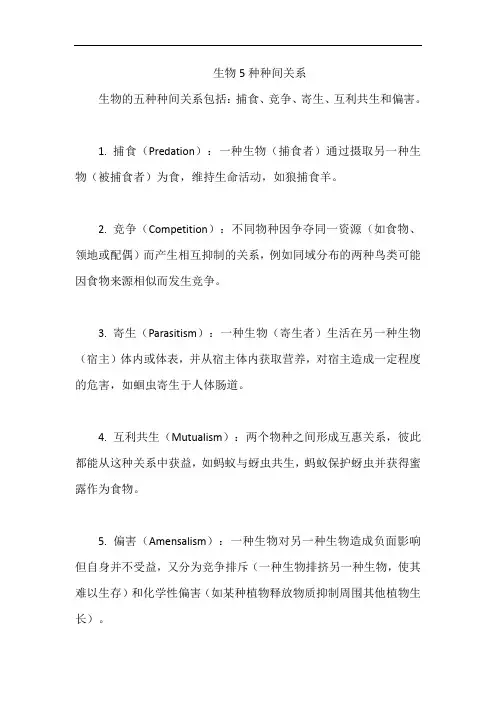 生物 5 种种间关系

生物的五种种间关系包括：捕食、竞争、寄生、互利共生和偏害。

1. 捕食（Predation）：一种生物（捕食者）通过摄取另一种生物（被捕食者）为食，维持生命活动，如狼捕食羊。

2. 竞争（Competition）：不同物种因争夺同一资源（如食物、领地或配偶）而产生相互抑制的关系，例如同域分布的两种鸟类可能因食物来源相似而发生竞争。

3. 寄生（Parasitism）：一种生物（寄生者）生活在另一种生物（宿主）体内或体表，并从宿主体内获取营养，对宿主造成一定程度的危害，如蛔虫寄生于人体肠道。

4. 互利共生（Mutualism）：两个物种之间形成互惠关系，彼此都能从这种关系中获益，如蚂蚁与蚜虫共生，蚂蚁保护蚜虫并获得蜜露作为食物。

5. 偏害（Amensalism）：一种生物对另一种生物造成负面影响但自身并不受益，又分为竞争排斥（一种生物排挤另一种生物，使其难以生存）和化学性偏害（如某种植物释放物质抑制周围其他植物生长）。